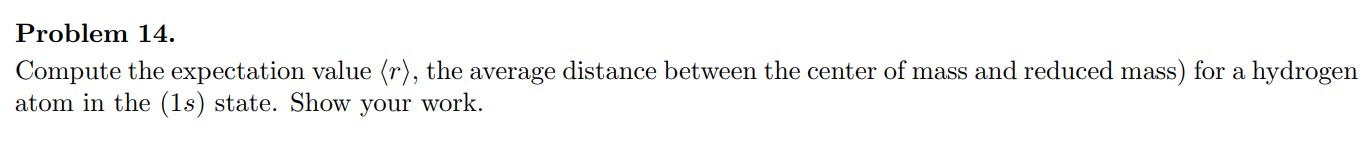 **Problem 14.**

Compute the expectation value $\langle r \rangle$, the average distance between the center of mass and reduced mass) for a hydrogen atom in the $(1s)$ state. Show your work.